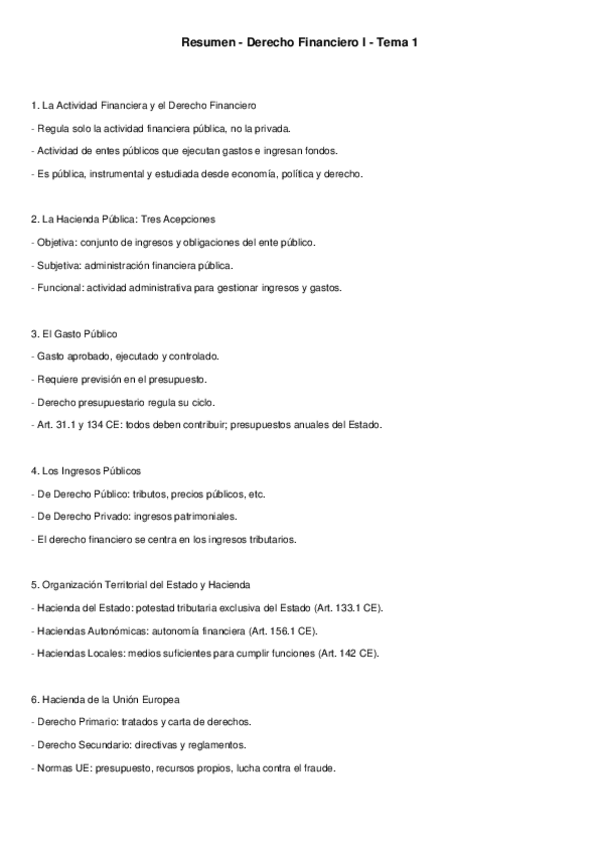 Resumen - Derecho Financiero I - Tema 1

1. La Actividad Financiera y el Derecho Financiero

- Regula solo la actividad financiera pública, no la privada.

- Actividad de entes públicos que ejecutan gastos e ingresan fondos.

- Es pública, instrumental y estudiada desde economía, política y derecho.

2. La Hacienda Pública: Tres Acepciones

- Objetiva: conjunto de ingresos y obligaciones del ente público.

- Subjetiva: administración financiera pública.

- Funcional: actividad administrativa para gestionar ingresos y gastos.

3. El Gasto Público

- Gasto aprobado, ejecutado y controlado.

- Requiere previsión en el presupuesto.

- Derecho presupuestario regula su ciclo.

- Art. 31.1 y 134 CE: todos deben contribuir; presupuestos anuales del Estado.

4. Los Ingresos Públicos

- De Derecho Público: tributos, precios públicos, etc.

- De Derecho Privado: ingresos patrimoniales.

- El derecho financiero se centra en los ingresos tributarios.

5. Organización Territorial del Estado y Hacienda

- Hacienda del Estado: potestad tributaria exclusiva del Estado (Art. 133.1 CE).

- Haciendas Autonómicas: autonomía financiera (Art. 156.1 CE).

- Haciendas Locales: medios suficientes para cumplir funciones (Art. 142 CE).

6. Hacienda de la Unión Europea

- Derecho Primario: tratados y carta de derechos.

- Derecho Secundario: directivas y reglamentos.

- Normas UE: presupuesto, recursos propios, lucha contra el fraude.